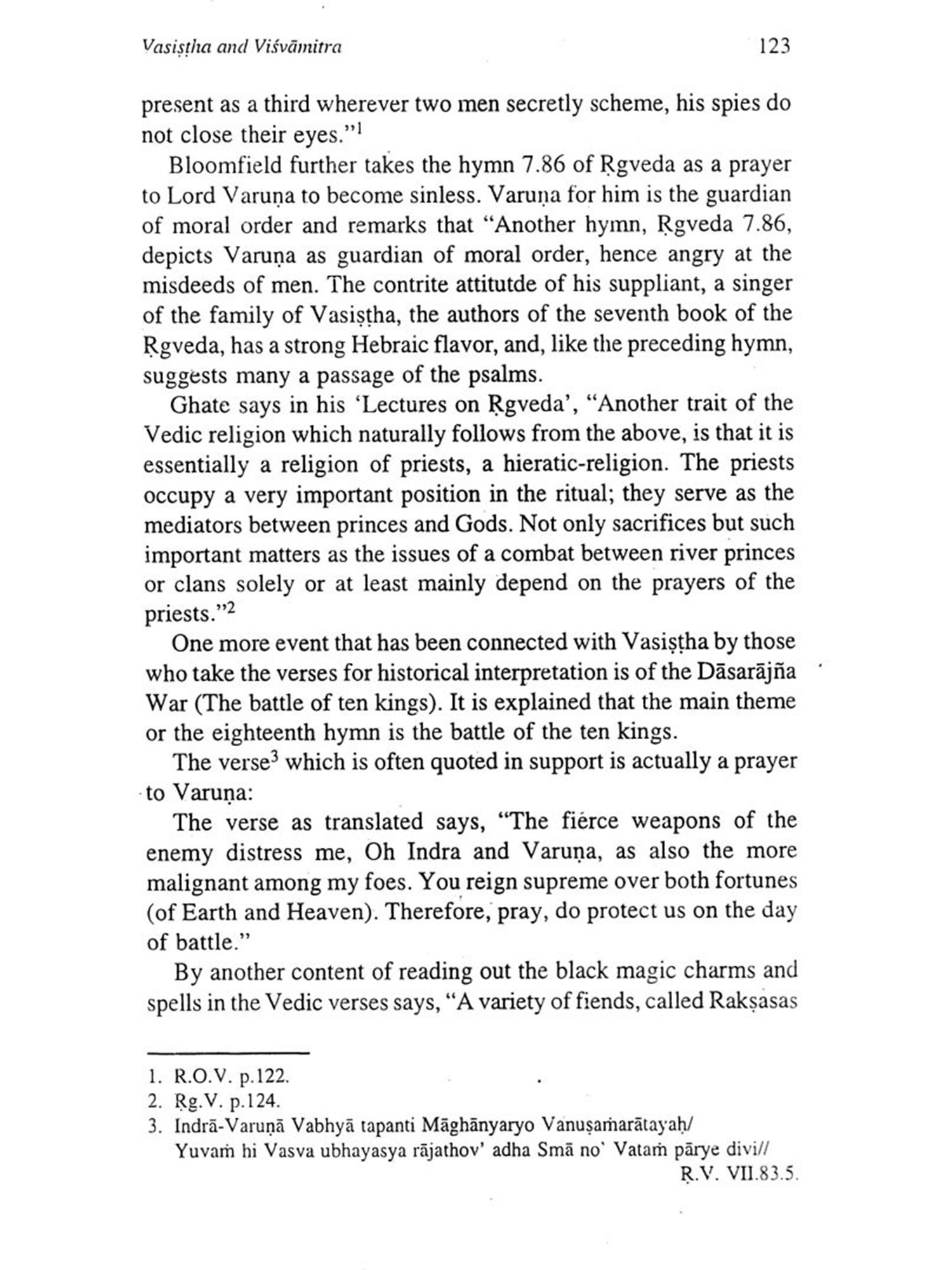 Vasiṣṭha and Viśvāmitra 123

present as a third wherever two men secretly scheme, his spies do not close their eyes."$^1$

Bloomfield further takes the hymn 7.86 of Ṛgveda as a prayer to Lord Varuṇa to become sinless. Varuṇa for him is the guardian of moral order and remarks that "Another hymn, Ṛgveda 7.86, depicts Varuṇa as guardian of moral order, hence angry at the misdeeds of men. The contrite attitutde of his suppliant, a singer of the family of Vasiṣṭha, the authors of the seventh book of the Ṛgveda, has a strong Hebraic flavor, and, like the preceding hymn, suggests many a passage of the psalms.

Ghate says in his 'Lectures on Ṛgveda', "Another trait of the Vedic religion which naturally follows from the above, is that it is essentially a religion of priests, a hieratic-religion. The priests occupy a very important position in the ritual; they serve as the mediators between princes and Gods. Not only sacrifices but such important matters as the issues of a combat between river princes or clans solely or at least mainly depend on the prayers of the priests."$^2$

One more event that has been connected with Vasiṣṭha by those who take the verses for historical interpretation is of the Dāsarājña War (The battle of ten kings). It is explained that the main theme or the eighteenth hymn is the battle of the ten kings.

The verse$^3$ which is often quoted in support is actually a prayer to Varuṇa:

The verse as translated says, "The fierce weapons of the enemy distress me, Oh Indra and Varuṇa, as also the more malignant among my foes. You reign supreme over both fortunes (of Earth and Heaven). Therefore, pray, do protect us on the day of battle."

By another content of reading out the black magic charms and spells in the Vedic verses says, "A variety of fiends, called Rakṣasas

1. R.O.V. p.122.
2. Ṛg.V. p.124.
3. Indrā-Varuṇā Vabhyā tapanti Māghānyaryo Vanuṣaṁarātayaḥ/
Yuvaṁ hi Vasva ubhayasya rājathov' adha Smā no' Vataṁ pārye divi//
Ṛ.V. VII.83.5.